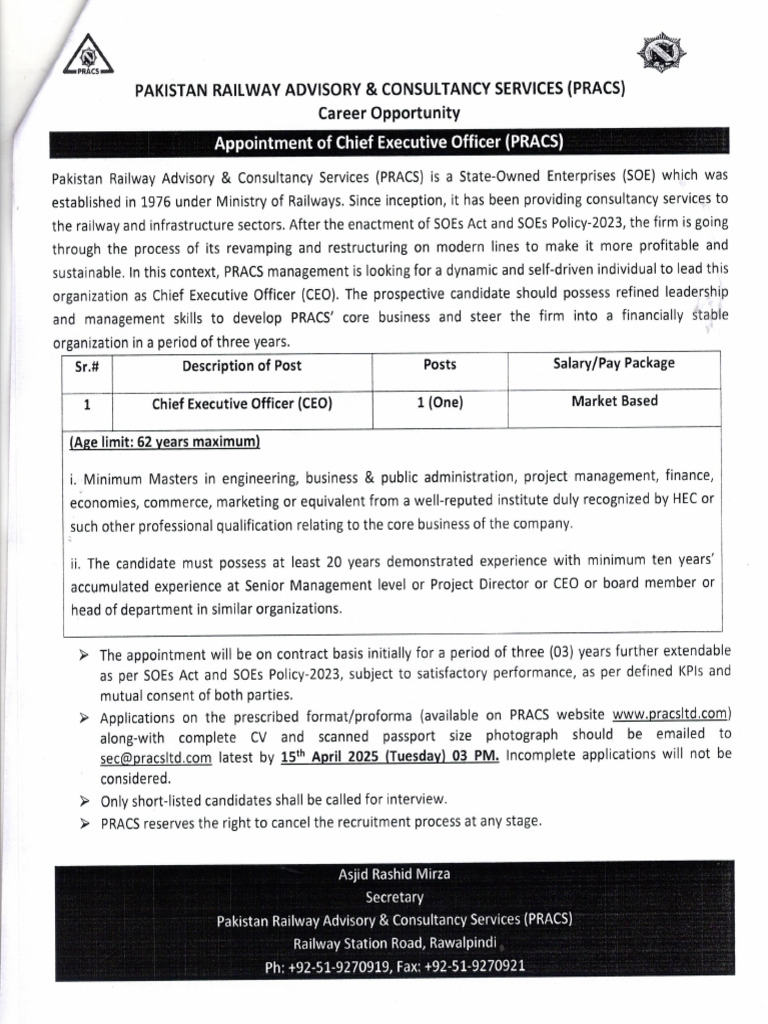 PRACS

PAKISTAN RAILWAY ADVISORY & CONSULTANCY SERVICES (PRACS)
Career Opportunity

Appointment of Chief Executive Officer (PRACS)

Pakistan Railway Advisory & Consultancy Services (PRACS) is a State-Owned Enterprises (SOE) which was established in 1976 under Ministry of Railways. Since inception, it has been providing consultancy services to the railway and infrastructure sectors. After the enactment of SOEs Act and SOEs Policy-2023, the firm is going through the process of its revamping and restructuring on modern lines to make it more profitable and sustainable. In this context, PRACS management is looking for a dynamic and self-driven individual to lead this organization as Chief Executive Officer (CEO). The prospective candidate should possess refined leadership and management skills to develop PRACS' core business and steer the firm into a financially stable organization in a period of three years.

| Sr.# | Description of Post | Posts | Salary/Pay Package |
|---|---|---|---|
| 1 | Chief Executive Officer (CEO) | 1 (One) | Market Based |

(Age limit: 62 years maximum)

i. Minimum Masters in engineering, business & public administration, project management, finance, economies, commerce, marketing or equivalent from a well-reputed institute duly recognized by HEC or such other professional qualification relating to the core business of the company.

ii. The candidate must possess at least 20 years demonstrated experience with minimum ten years' accumulated experience at Senior Management level or Project Director or CEO or board member or head of department in similar organizations.

➢ The appointment will be on contract basis initially for a period of three (03) years further extendable as per SOEs Act and SOEs Policy-2023, subject to satisfactory performance, as per defined KPIs and mutual consent of both parties.
➢ Applications on the prescribed format/proforma (available on PRACS website www.pracsltd.com) along-with complete CV and scanned passport size photograph should be emailed to sec@pracsltd.com latest by 15th April 2025 (Tuesday) 03 PM. Incomplete applications will not be considered.
➢ Only short-listed candidates shall be called for interview.
➢ PRACS reserves the right to cancel the recruitment process at any stage.

Asjid Rashid Mirza
Secretary
Pakistan Railway Advisory & Consultancy Services (PRACS)
Railway Station Road, Rawalpindi
Ph: +92-51-9270919, Fax: +92-51-9270921